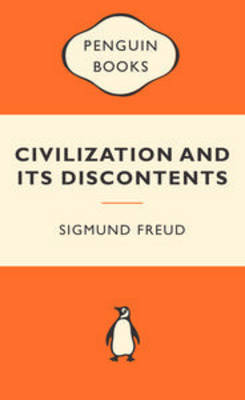 PENGUIN BOOKS

CIVILIZATION AND ITS DISCONTENTS

SIGMUND FREUD